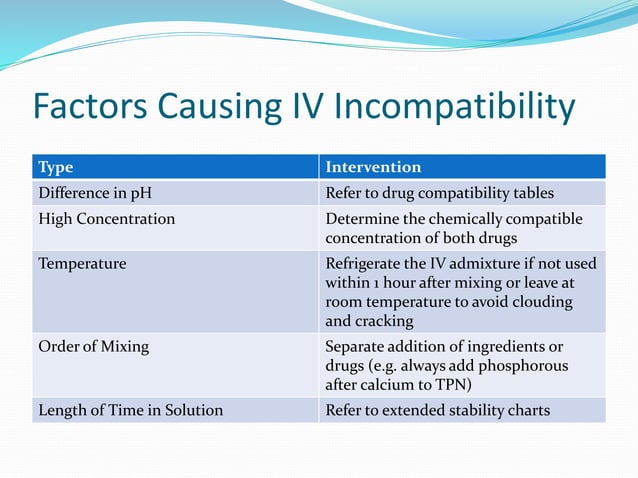 Factors Causing IV Incompatibility

| Type | Intervention |
|---|---|
| Difference in pH | Refer to drug compatibility tables |
| High Concentration | Determine the chemically compatible concentration of both drugs |
| Temperature | Refrigerate the IV admixture if not used within 1 hour after mixing or leave at room temperature to avoid clouding and cracking |
| Order of Mixing | Separate addition of ingredients or drugs (e.g. always add phosphorous after calcium to TPN) |
| Length of Time in Solution | Refer to extended stability charts |